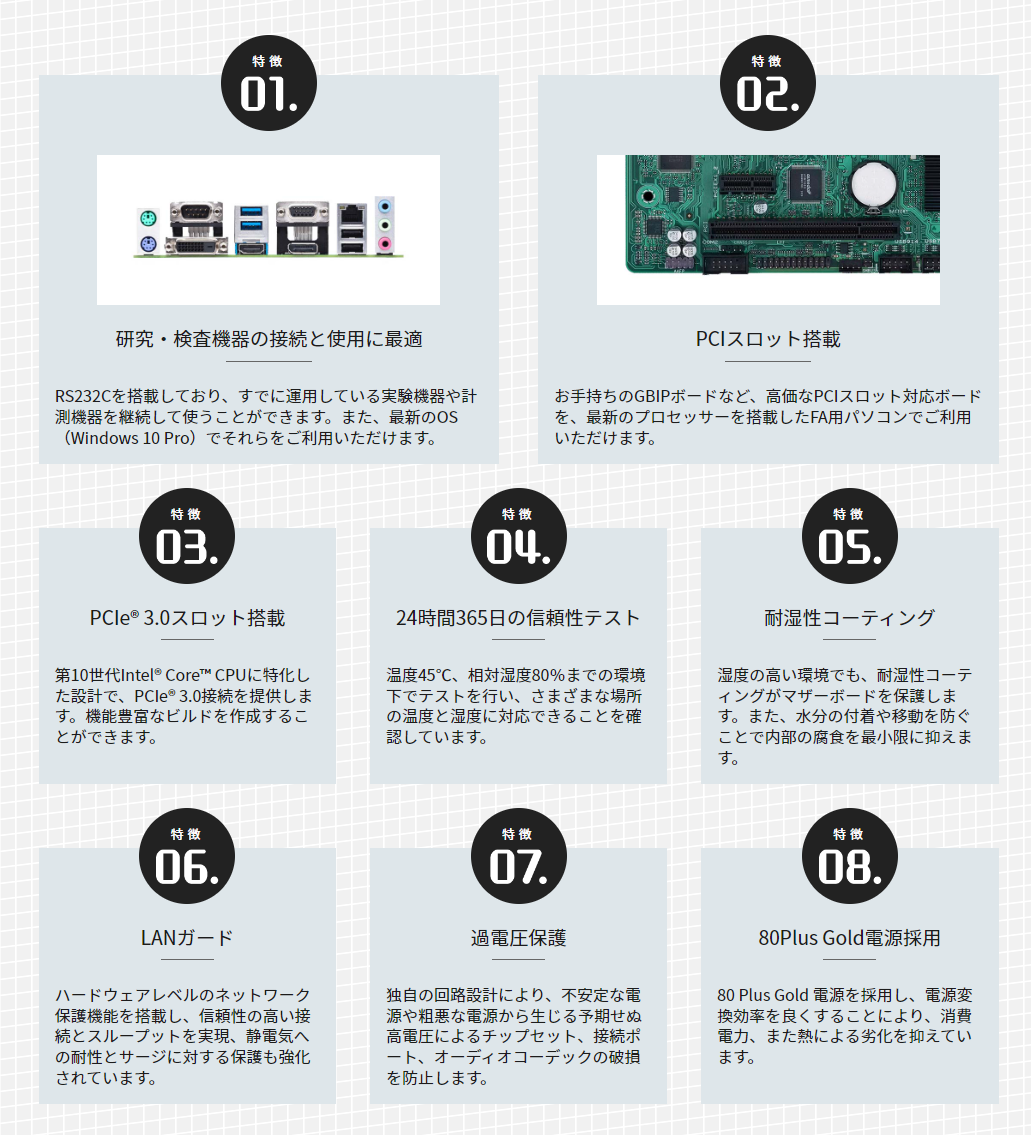 特徴
01.

研究・検査機器の接続と使用に最適

RS232Cを搭載しており、すでに運用している実験機器や計測機器を継続して使うことができます。また、最新のOS（Windows 10 Pro）でそれらをご利用いただけます。

特徴
02.

PCIスロット搭載

お手持ちのGBIPボードなど、高価なPCIスロット対応ボードを、最新のプロセッサーを搭載したFA用パソコンでご利用いただけます。

特徴
03.

PCIe® 3.0スロット搭載

第10世代Intel® Core™ CPUに特化した設計で、PCIe® 3.0接続を提供します。機能豊富なビルドを作成することができます。

特徴
04.

24時間365日の信頼性テスト

温度45°C、相対湿度80%までの環境下でテストを行い、さまざまな場所の温度と湿度に対応できることを確認しています。

特徴
05.

耐湿性コーティング

湿度の高い環境でも、耐湿性コーティングがマザーボードを保護します。また、水分の付着や移動を防ぐことで内部の腐食を最小限に抑えます。

特徴
06.

LANガード

ハードウェアレベルのネットワーク保護機能を搭載し、信頼性の高い接続とスループットを実現、静電気への耐性とサージに対する保護も強化されています。

特徴
07.

過電圧保護

独自の回路設計により、不安定な電源や粗悪な電源から生じる予期せぬ高電圧によるチップセット、接続ポート、オーディオコーデックの破損を防止します。

特徴
08.

80Plus Gold電源採用

80 Plus Gold 電源を採用し、電源変換効率を良くすることにより、消費電力、また熱による劣化を抑えています。